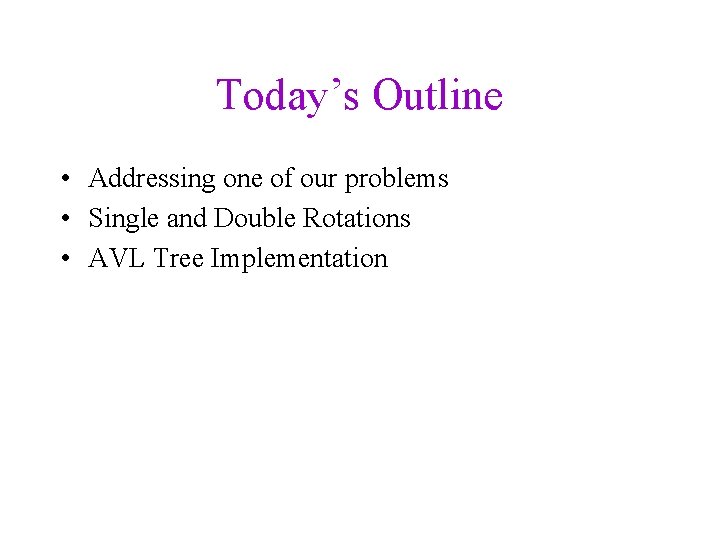 Today’s Outline

• Addressing one of our problems
• Single and Double Rotations
• AVL Tree Implementation